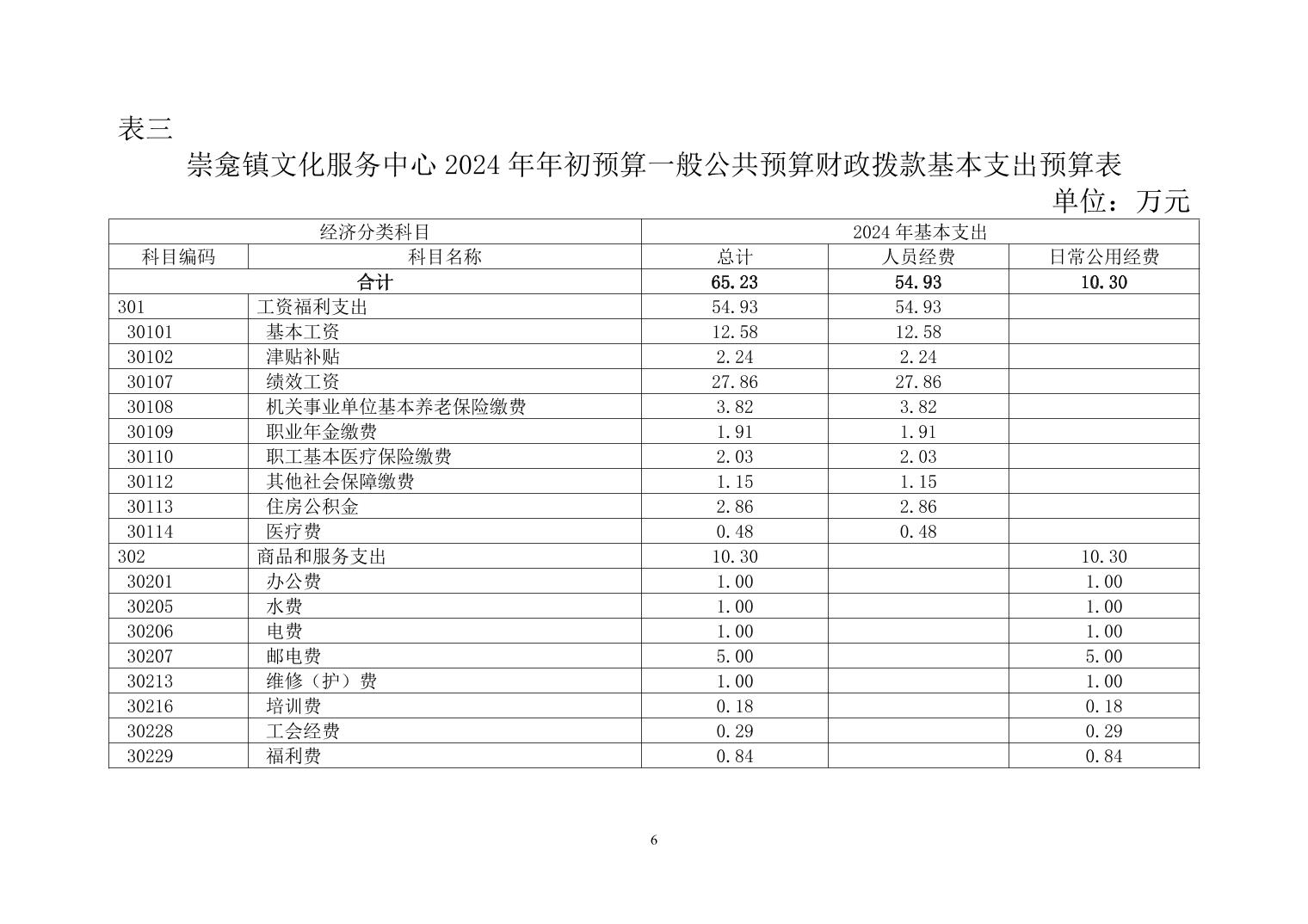 表三

崇龛镇文化服务中心 2024 年年初预算一般公共预算财政拨款基本支出预算表

单位：万元

| 经济分类科目 | | 2024 年基本支出 | | |
|---|---|---|---|---|
| 科目编码 | 科目名称 | 总计 | 人员经费 | 日常公用经费 |
| 合计 | | 65.23 | 54.93 | 10.30 |
| 301 | 工资福利支出 | 54.93 | 54.93 | |
| 30101 | 基本工资 | 12.58 | 12.58 | |
| 30102 | 津贴补贴 | 2.24 | 2.24 | |
| 30107 | 绩效工资 | 27.86 | 27.86 | |
| 30108 | 机关事业单位基本养老保险缴费 | 3.82 | 3.82 | |
| 30109 | 职业年金缴费 | 1.91 | 1.91 | |
| 30110 | 职工基本医疗保险缴费 | 2.03 | 2.03 | |
| 30112 | 其他社会保障缴费 | 1.15 | 1.15 | |
| 30113 | 住房公积金 | 2.86 | 2.86 | |
| 30114 | 医疗费 | 0.48 | 0.48 | |
| 302 | 商品和服务支出 | 10.30 | | 10.30 |
| 30201 | 办公费 | 1.00 | | 1.00 |
| 30205 | 水费 | 1.00 | | 1.00 |
| 30206 | 电费 | 1.00 | | 1.00 |
| 30207 | 邮电费 | 5.00 | | 5.00 |
| 30213 | 维修（护）费 | 1.00 | | 1.00 |
| 30216 | 培训费 | 0.18 | | 0.18 |
| 30228 | 工会经费 | 0.29 | | 0.29 |
| 30229 | 福利费 | 0.84 | | 0.84 |

6